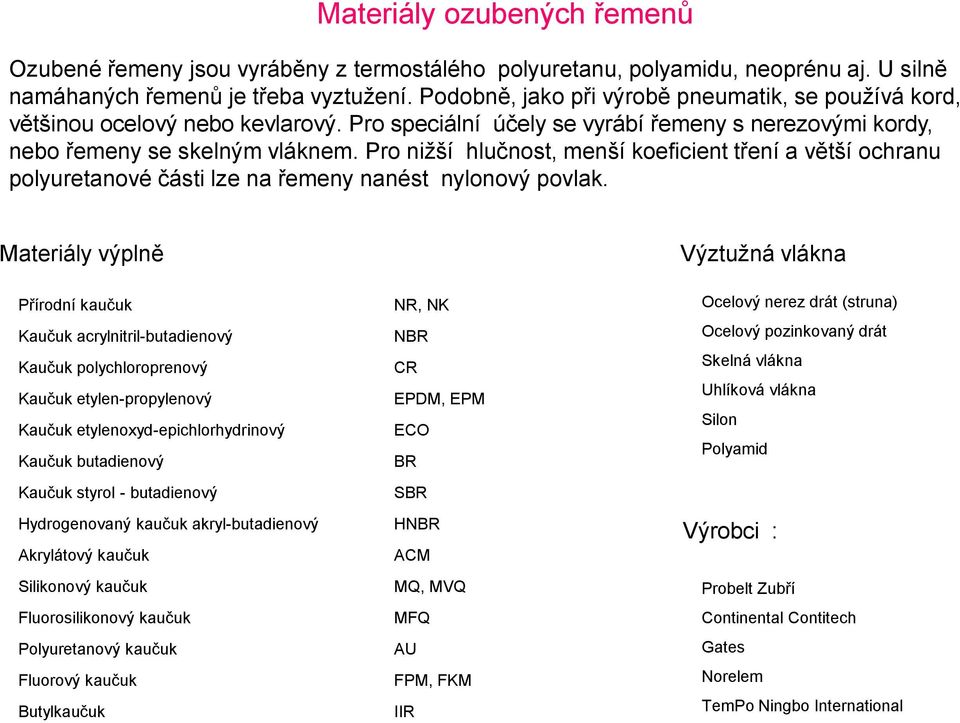 Materiály ozubených řemenů

Ozubené řemeny jsou vyráběny z termostálého polyuretanu, polyamidu, neoprénu aj. U silně namáhaných řemenů je třeba vyztužení. Podobně, jako při výrobě pneumatik, se používá kord, většinou ocelový nebo kevlarový. Pro speciální účely se vyrábí řemeny s nerezovými kordy, nebo řemeny se skelným vláknem. Pro nižší hlučnost, menší koeficient tření a větší ochranu polyuretanové části lze na řemeny nanést nylonový povlak.

Materiály výplně

| | |
|---|---|
| Přírodní kaučuk | NR, NK |
| Kaučuk acrylnitril-butadienový | NBR |
| Kaučuk polychloroprenový | CR |
| Kaučuk etylen-propylenový | EPDM, EPM |
| Kaučuk etylenoxyd-epichlorhydrinový | ECO |
| Kaučuk butadienový | BR |
| Kaučuk styrol - butadienový | SBR |
| Hydrogenovaný kaučuk akryl-butadienový | HNBR |
| Akrylátový kaučuk | ACM |
| Silikonový kaučuk | MQ, MVQ |
| Fluorosilikonový kaučuk | MFQ |
| Polyuretanový kaučuk | AU |
| Fluorový kaučuk | FPM, FKM |
| Butylkaučuk | IIR |

Výztužná vlákna

Ocelový nerez drát (struna)
Ocelový pozinkovaný drát
Skelná vlákna
Uhlíková vlákna
Silon
Polyamid

Výrobci :

Probelt Zubří
Continental Contitech
Gates
Norelem
TemPo Ningbo International